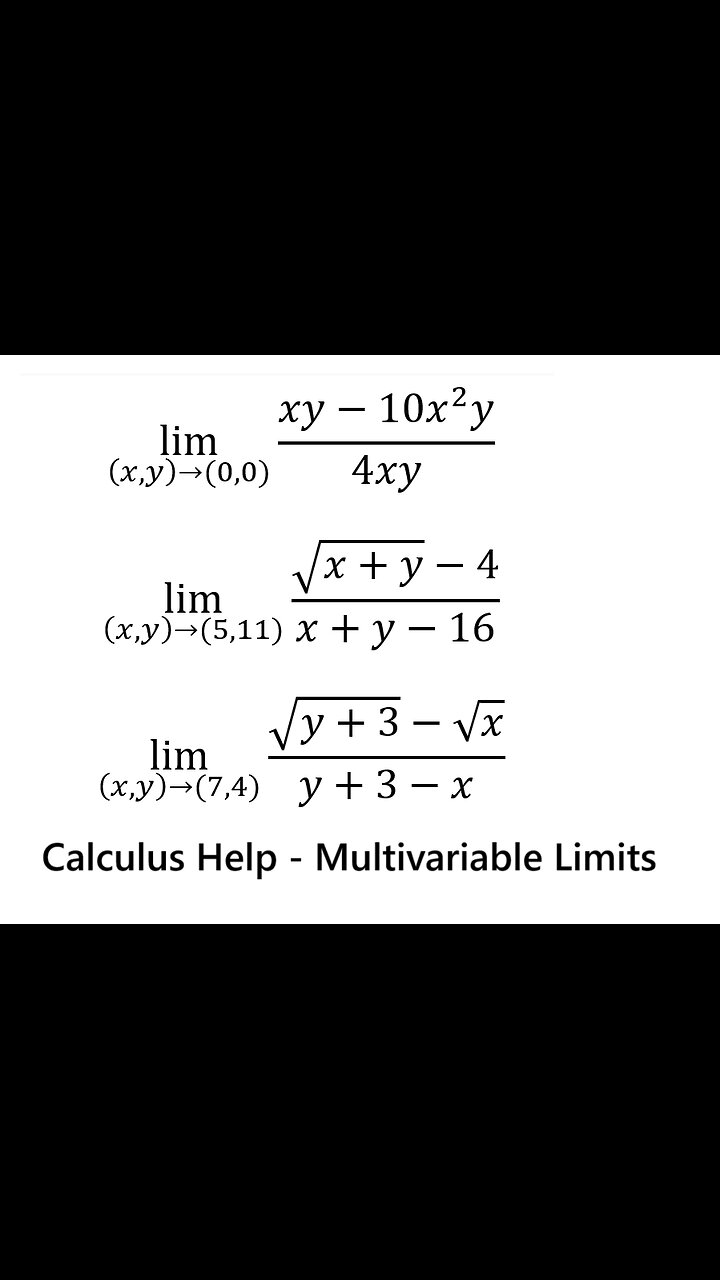 $\lim_{(x,y)\to(0,0)} \frac{xy - 10x^2y}{4xy}$

$\lim_{(x,y)\to(5,11)} \frac{\sqrt{x+y} - 4}{x + y - 16}$

$\lim_{(x,y)\to(7,4)} \frac{\sqrt{y+3} - \sqrt{x}}{y + 3 - x}$

Calculus Help - Multivariable Limits